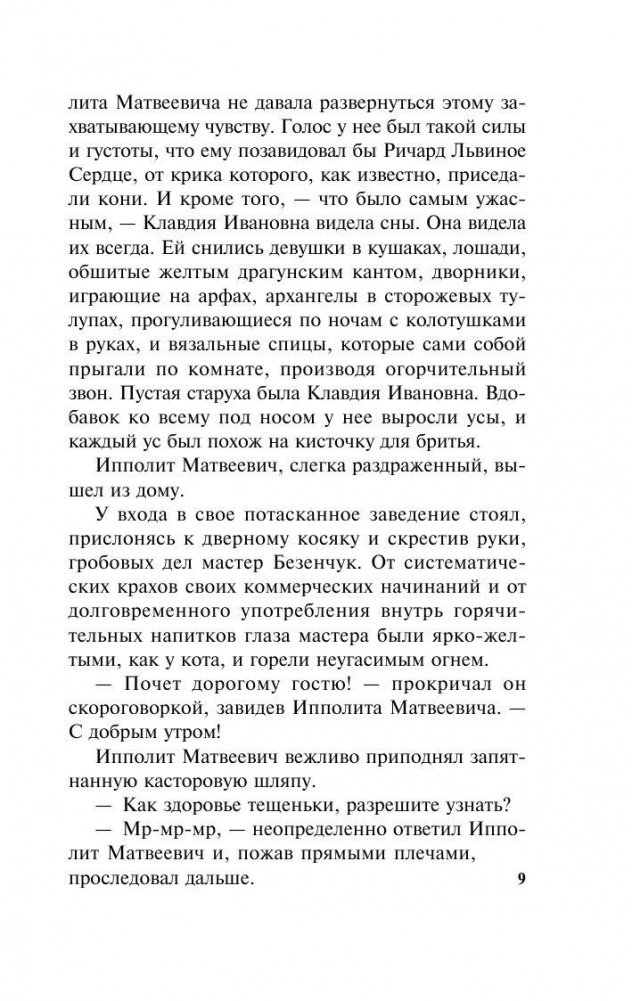 лита Матвеевича не давала развернуться этому захватывающему чувству. Голос у нее был такой силы и густоты, что ему позавидовал бы Ричард Львиное Сердце, от крика которого, как известно, приседали кони. И кроме того, — что было самым ужасным, — Клавдия Ивановна видела сны. Она видела их всегда. Ей снились девушки в кушаках, лошади, обшитые желтым драгунским кантом, дворники, играющие на арфах, архангелы в сторожевых тулупах, прогуливающиеся по ночам с колотушками в руках, и вязальные спицы, которые сами собой прыгали по комнате, производя огорчительный звон. Пустая старуха была Клавдия Ивановна. Вдобавок ко всему под носом у нее выросли усы, и каждый ус был похож на кисточку для бритья.

Ипполит Матвеевич, слегка раздраженный, вышел из дому.

У входа в свое потасканное заведение стоял, прислонясь к дверному косяку и скрестив руки, гробовых дел мастер Безенчук. От систематических крахов своих коммерческих начинаний и от долговременного употребления внутрь горячительных напитков глаза мастера были ярко-желтыми, как у кота, и горели неугасимым огнем.

— Почет дорогому гостю! — прокричал он скороговоркой, завидев Ипполита Матвеевича. — С добрым утром!

Ипполит Матвеевич вежливо приподнял запятнанную касторовую шляпу.

— Как здоровье тещеньки, разрешите узнать?

— Мр-мр-мр, — неопределенно ответил Ипполит Матвеевич и, пожав прямыми плечами, проследовал дальше.

9